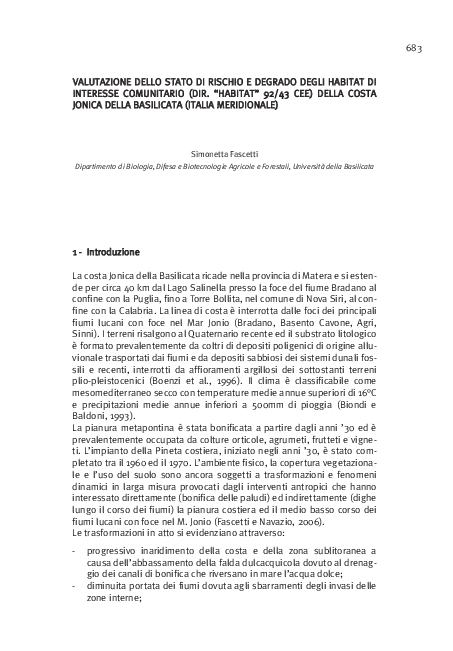 683

VALUTAZIONE DELLO STATO DI RISCHIO E DEGRADO DEGLI HABITAT DI INTERESSE COMUNITARIO (DIR. "HABITAT" 92/43 CEE) DELLA COSTA JONICA DELLA BASILICATA (ITALIA MERIDIONALE)

Simonetta Fascetti

Dipartimento di Biologia, Difesa e Biotecnologie Agricole e Forestali, Università della Basilicata

1 - Introduzione

La costa Jonica della Basilicata ricade nella provincia di Matera e si estende per circa 40 km dal Lago Salinella presso la foce del fiume Bradano al confine con la Puglia, fino a Torre Bollita, nel comune di Nova Siri, al confine con la Calabria. La linea di costa è interrotta dalle foci dei principali fiumi lucani con foce nel Mar Jonio (Bradano, Basento Cavone, Agri, Sinni). I terreni risalgono al Quaternario recente ed il substrato litologico è formato prevalentemente da coltri di depositi poligenici di origine alluvionale trasportati dai fiumi e da depositi sabbiosi dei sistemi dunali fossili e recenti, interrotti da affioramenti argillosi dei sottostanti terreni plio-pleistocenici (Boenzi et al., 1996). Il clima è classificabile come mesomediterraneo secco con temperature medie annue superiori di 16°C e precipitazioni medie annue inferiori a 500mm di pioggia (Biondi e Baldoni, 1993).
La pianura metapontina è stata bonificata a partire dagli anni '30 ed è prevalentemente occupata da colture orticole, agrumeti, frutteti e vigneti. L'impianto della Pineta costiera, iniziato negli anni '30, è stato completato tra il 1960 ed il 1970. L'ambiente fisico, la copertura vegetazionale e l'uso del suolo sono ancora soggetti a trasformazioni e fenomeni dinamici in larga misura provocati dagli interventi antropici che hanno interessato direttamente (bonifica delle paludi) ed indirettamente (dighe lungo il corso dei fiumi) la pianura costiera ed il medio basso corso dei fiumi lucani con foce nel M. Jonio (Fascetti e Navazio, 2006).
Le trasformazioni in atto si evidenziano attraverso:

- progressivo inaridimento della costa e della zona sublitoranea a causa dell'abbassamento della falda dulcacquicola dovuto al drenaggio dei canali di bonifica che riversano in mare l'acqua dolce;
- diminuita portata dei fiumi dovuta agli sbarramenti degli invasi delle zone interne;